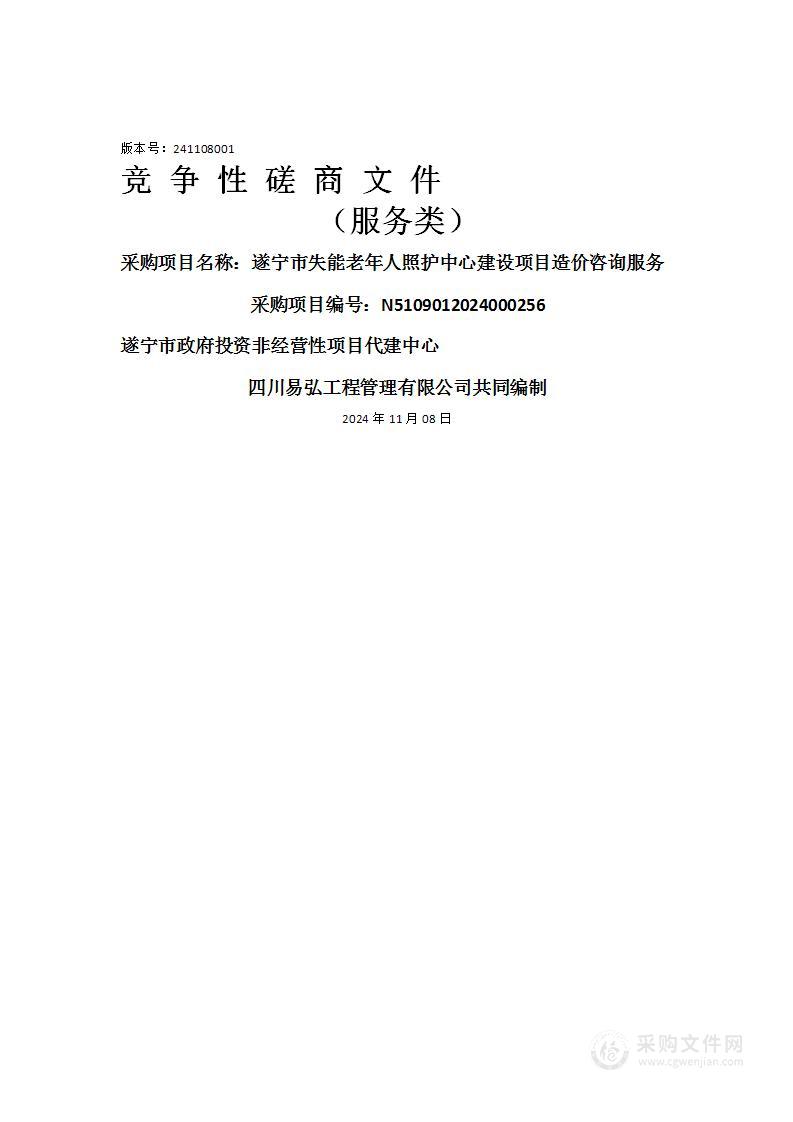 版本号：241108001

竞 争 性 磋 商 文 件

（服务类）

采购项目名称：遂宁市失能老年人照护中心建设项目造价咨询服务

采购项目编号：N5109012024000256

遂宁市政府投资非经营性项目代建中心

四川易弘工程管理有限公司共同编制

2024 年 11 月 08 日

采购文件网
www.cgwenjian.com